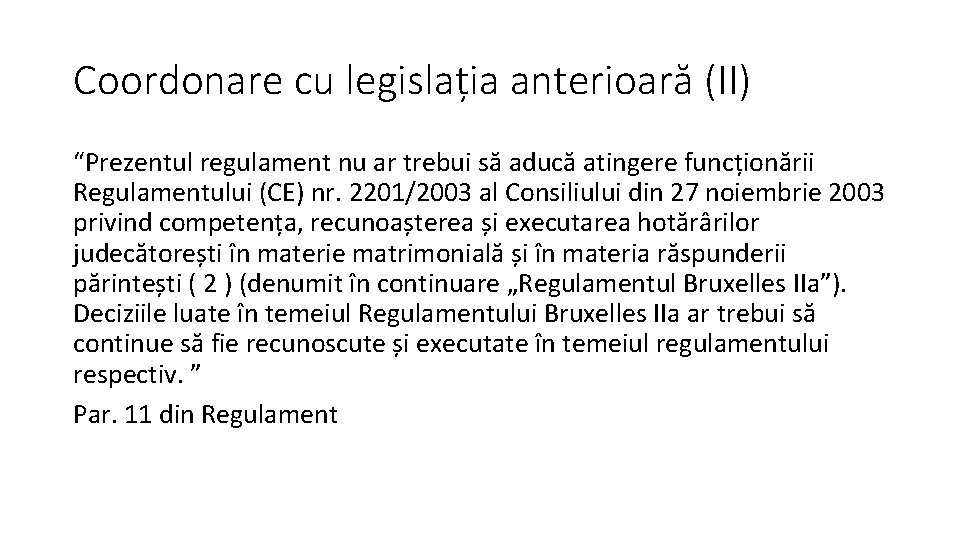 Coordonare cu legislația anterioară (II)

“Prezentul regulament nu ar trebui să aducă atingere funcționării Regulamentului (CE) nr. 2201/2003 al Consiliului din 27 noiembrie 2003 privind competența, recunoașterea și executarea hotărârilor judecătorești în materie matrimonială și în materia răspunderii părintești ( 2 ) (denumit în continuare „Regulamentul Bruxelles IIa”). Deciziile luate în temeiul Regulamentului Bruxelles IIa ar trebui să continue să fie recunoscute și executate în temeiul regulamentului respectiv. ”

Par. 11 din Regulament